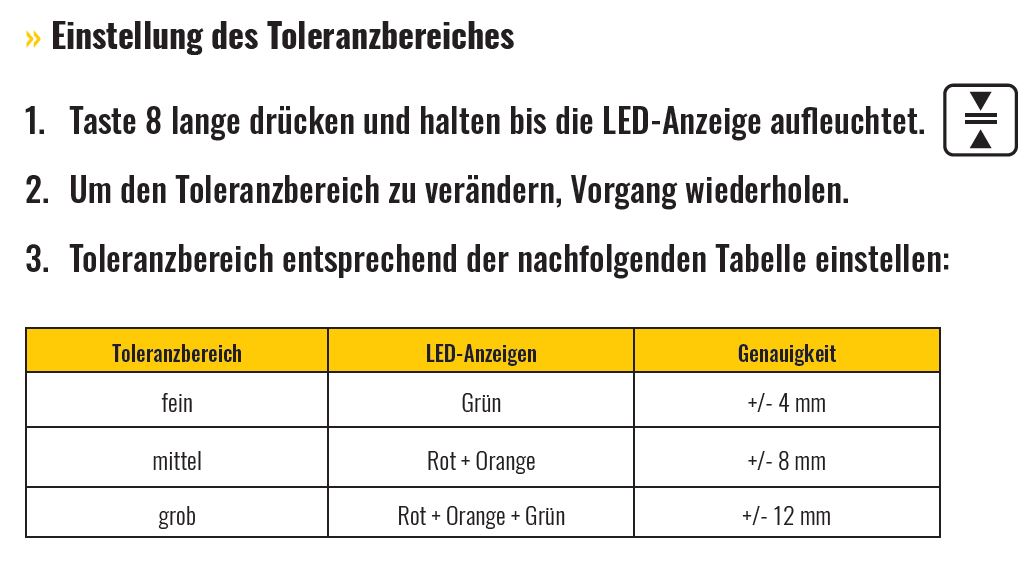 » Einstellung des Toleranzbereiches

1. Taste 8 lange drücken und halten bis die LED-Anzeige aufleuchtet.

2. Um den Toleranzbereich zu verändern, Vorgang wiederholen.

3. Toleranzbereich entsprechend der nachfolgenden Tabelle einstellen:

| Toleranzbereich | LED-Anzeigen | Genauigkeit |
|---|---|---|
| fein | Grün | +/- 4 mm |
| mittel | Rot + Orange | +/- 8 mm |
| grob | Rot + Orange + Grün | +/- 12 mm |